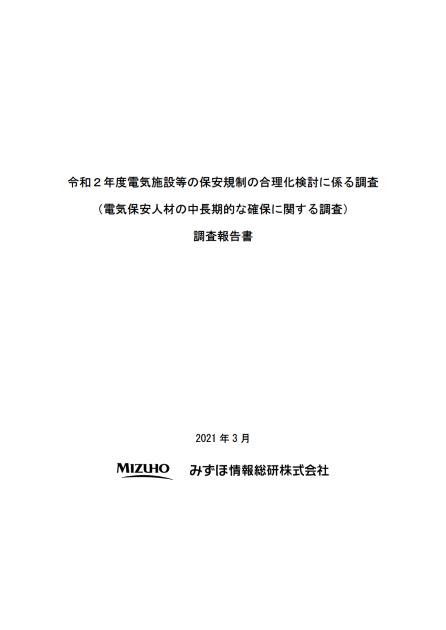 令和２年度電気施設等の保安規制の合理化検討に係る調査

（電気保安人材の中長期的な確保に関する調査）

調査報告書

2021 年 3 月

MIZUHO みずほ情報総研株式会社